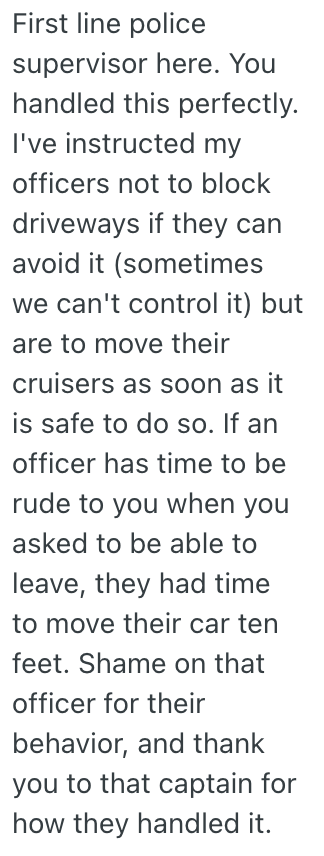 First line police supervisor here. You handled this perfectly. I've instructed my officers not to block driveways if they can avoid it (sometimes we can't control it) but are to move their cruisers as soon as it is safe to do so. If an officer has time to be rude to you when you asked to be able to leave, they had time to move their car ten feet. Shame on that officer for their behavior, and thank you to that captain for how they handled it.